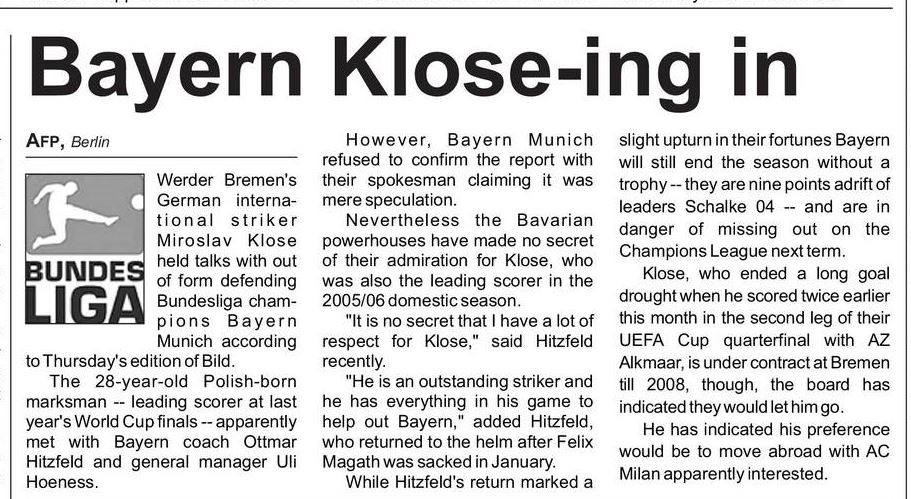 Bayern Klose-ing in

AFP, Berlin

BUNDES LIGA

Werder Bremen's German international striker Miroslav Klose held talks with out of form defending Bundesliga champions Bayern Munich according to Thursday's edition of Bild.

The 28-year-old Polish-born marksman -- leading scorer at last year's World Cup finals -- apparently met with Bayern coach Ottmar Hitzfeld and general manager Uli Hoeness.

However, Bayern Munich refused to confirm the report with their spokesman claiming it was mere speculation.

Nevertheless the Bavarian powerhouses have made no secret of their admiration for Klose, who was also the leading scorer in the 2005/06 domestic season.

"It is no secret that I have a lot of respect for Klose," said Hitzfeld recently.

"He is an outstanding striker and he has everything in his game to help out Bayern," added Hitzfeld, who returned to the helm after Felix Magath was sacked in January.

While Hitzfeld's return marked a slight upturn in their fortunes Bayern will still end the season without a trophy -- they are nine points adrift of leaders Schalke 04 -- and are in danger of missing out on the Champions League next term.

Klose, who ended a long goal drought when he scored twice earlier this month in the second leg of their UEFA Cup quarterfinal with AZ Alkmaar, is under contract at Bremen till 2008, though, the board has indicated they would let him go.

He has indicated his preference would be to move abroad with AC Milan apparently interested.